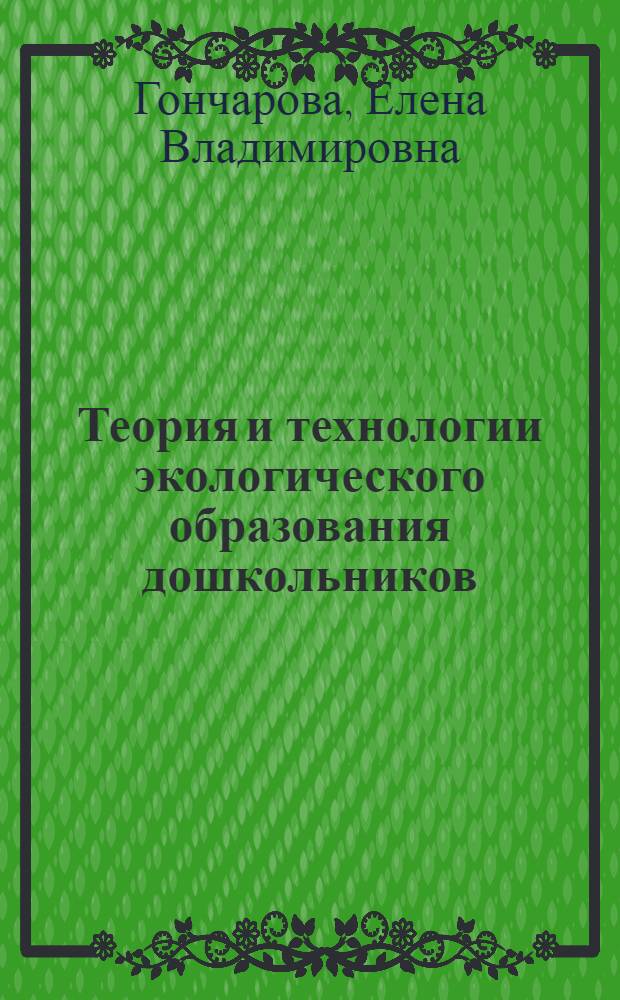 Гончарова, Елена Владимировна

Теория и технологии экологического образования дошкольников